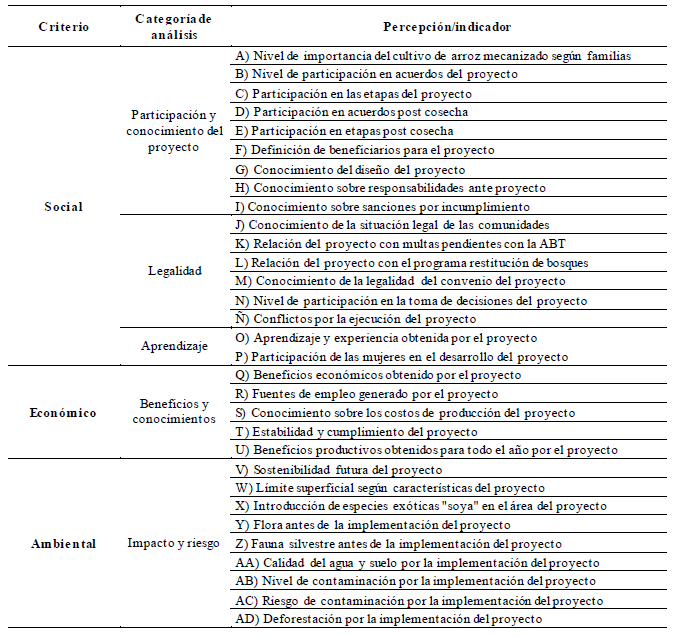 | Criterio | Categoría de análisis | Percepción/indicador |
|---|---|---|
| Social | Participación y conocimiento del proyecto | A) Nivel de importancia del cultivo de arroz mecanizado según familias |
| | | B) Nivel de participación en acuerdos del proyecto |
| | | C) Participación en las etapas del proyecto |
| | | D) Participación en acuerdos post cosecha |
| | | E) Participación en etapas post cosecha |
| | | F) Definición de beneficiarios para el proyecto |
| | | G) Conocimiento del diseño del proyecto |
| | | H) Conocimiento sobre responsabilidades ante proyecto |
| | | I) Conocimiento sobre sanciones por incumplimiento |
| | Legalidad | J) Conocimiento de la situación legal de las comunidades |
| | | K) Relación del proyecto con multas pendientes con la ABT |
| | | L) Relación del proyecto con el programa restitución de bosques |
| | | M) Conocimiento de la legalidad del convenio del proyecto |
| | | N) Nivel de participación en la toma de decisiones del proyecto |
| | | Ñ) Conflictos por la ejecución del proyecto |
| | Aprendizaje | O) Aprendizaje y experiencia obtenida por el proyecto |
| | | P) Participación de las mujeres en el desarrollo del proyecto |
| Económico | Beneficios y conocimientos | Q) Beneficios económicos obtenido por el proyecto |
| | | R) Fuentes de empleo generado por el proyecto |
| | | S) Conocimiento sobre los costos de producción del proyecto |
| | | T) Estabilidad y cumplimiento del proyecto |
| | | U) Beneficios productivos obtenidos para todo el año por el proyecto |
| Ambiental | Impacto y riesgo | V) Sostenibilidad futura del proyecto |
| | | W) Límite superficial según características del proyecto |
| | | X) Introducción de especies exóticas "soya" en el área del proyecto |
| | | Y) Flora antes de la implementación del proyecto |
| | | Z) Fauna silvestre antes de la implementación del proyecto |
| | | AA) Calidad del agua y suelo por la implementación del proyecto |
| | | AB) Nivel de contaminación por la implementación del proyecto |
| | | AC) Riesgo de contaminación por la implementación del proyecto |
| | | AD) Deforestación por la implementación del proyecto |